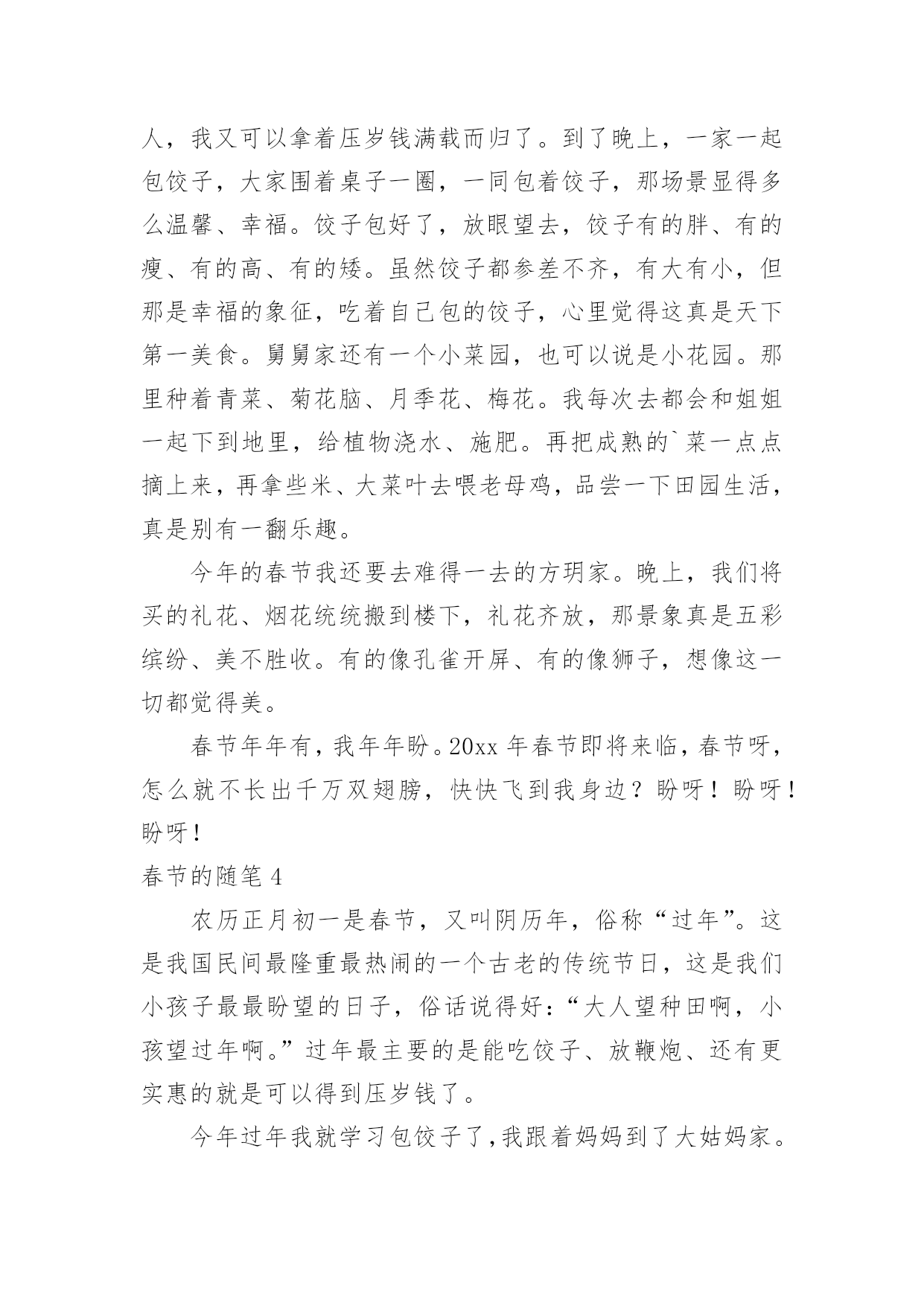 人，我又可以拿着压岁钱满载而归了。到了晚上，一家一起包饺子，大家围着桌子一圈，一同包着饺子，那场景显得多么温馨、幸福。饺子包好了，放眼望去，饺子有的胖、有的瘦、有的高、有的矮。虽然饺子都参差不齐，有大有小，但那是幸福的象征，吃着自己包的饺子，心里觉得这真是天下第一美食。舅舅家还有一个小菜园，也可以说是小花园。那里种着青菜、菊花脑、月季花、梅花。我每次去都会和姐姐一起下到地里，给植物浇水、施肥。再把成熟的`菜一点点摘上来，再拿些米、大菜叶去喂老母鸡，品尝一下田园生活，真是别有一翻乐趣。

今年的春节我还要去难得一去的方玥家。晚上，我们将买的礼花、烟花统统搬到楼下，礼花齐放，那景象真是五彩缤纷、美不胜收。有的像孔雀开屏、有的像狮子，想像这一切都觉得美。

春节年年有，我年年盼。20xx 年春节即将来临，春节呀，怎么就不长出千万双翅膀，快快飞到我身边？盼呀！盼呀！盼呀！

春节的随笔 4

农历正月初一是春节，又叫阴历年，俗称“过年”。这是我国民间最隆重最热闹的一个古老的传统节日，这是我们小孩子最最盼望的日子，俗话说得好：“大人望种田啊，小孩望过年啊。”过年最主要的是能吃饺子、放鞭炮、还有更实惠的就是可以得到压岁钱了。

今年过年我就学习包饺子了，我跟着妈妈到了大姑妈家。